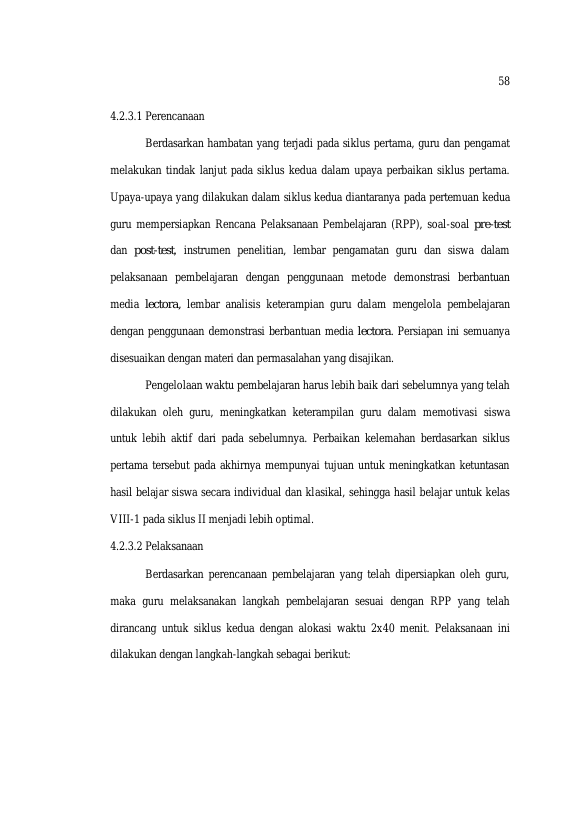 58

4.2.3.1 Perencanaan

Berdasarkan hambatan yang terjadi pada siklus pertama, guru dan pengamat melakukan tindak lanjut pada siklus kedua dalam upaya perbaikan siklus pertama. Upaya-upaya yang dilakukan dalam siklus kedua diantaranya pada pertemuan kedua guru mempersiapkan Rencana Pelaksanaan Pembelajaran (RPP), soal-soal pre-test dan post-test, instrumen penelitian, lembar pengamatan guru dan siswa dalam pelaksanaan pembelajaran dengan penggunaan metode demonstrasi berbantuan media lectora, lembar analisis keterampian guru dalam mengelola pembelajaran dengan penggunaan demonstrasi berbantuan media lectora. Persiapan ini semuanya disesuaikan dengan materi dan permasalahan yang disajikan.

Pengelolaan waktu pembelajaran harus lebih baik dari sebelumnya yang telah dilakukan oleh guru, meningkatkan keterampilan guru dalam memotivasi siswa untuk lebih aktif dari pada sebelumnya. Perbaikan kelemahan berdasarkan siklus pertama tersebut pada akhirnya mempunyai tujuan untuk meningkatkan ketuntasan hasil belajar siswa secara individual dan klasikal, sehingga hasil belajar untuk kelas VIII-1 pada siklus II menjadi lebih optimal.

4.2.3.2 Pelaksanaan

Berdasarkan perencanaan pembelajaran yang telah dipersiapkan oleh guru, maka guru melaksanakan langkah pembelajaran sesuai dengan RPP yang telah dirancang untuk siklus kedua dengan alokasi waktu 2x40 menit. Pelaksanaan ini dilakukan dengan langkah-langkah sebagai berikut: